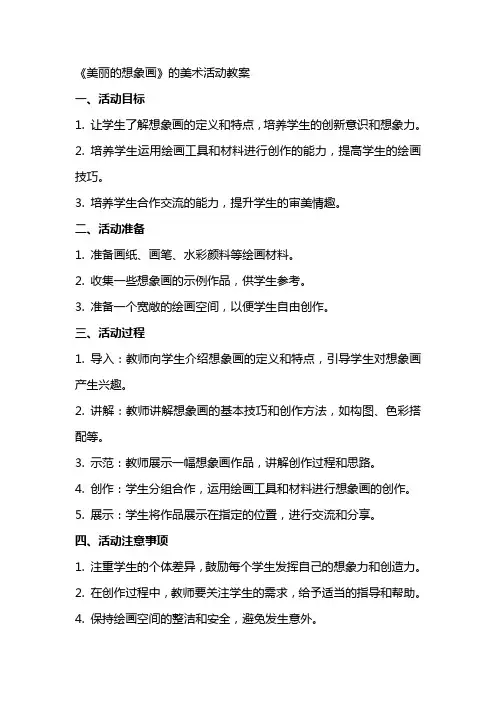 《美丽的想象画》的美术活动教案

一、活动目标

1. 让学生了解想象画的定义和特点，培养学生的创新意识和想象力。

2. 培养学生运用绘画工具和材料进行创作的能力，提高学生的绘画技巧。

3. 培养学生合作交流的能力，提升学生的审美情趣。

二、活动准备

1. 准备画纸、画笔、水彩颜料等绘画材料。

2. 收集一些想象画的示例作品，供学生参考。

3. 准备一个宽敞的绘画空间，以便学生自由创作。

三、活动过程

1. 导入：教师向学生介绍想象画的定义和特点，引导学生对想象画产生兴趣。

2. 讲解：教师讲解想象画的基本技巧和创作方法，如构图、色彩搭配等。

3. 示范：教师展示一幅想象画作品，讲解创作过程和思路。

4. 创作：学生分组合作，运用绘画工具和材料进行想象画的创作。

5. 展示：学生将作品展示在指定的位置，进行交流和分享。

四、活动注意事项

1. 注重学生的个体差异，鼓励每个学生发挥自己的想象力和创造力。

2. 在创作过程中，教师要关注学生的需求，给予适当的指导和帮助。

4. 保持绘画空间的整洁和安全，避免发生意外。